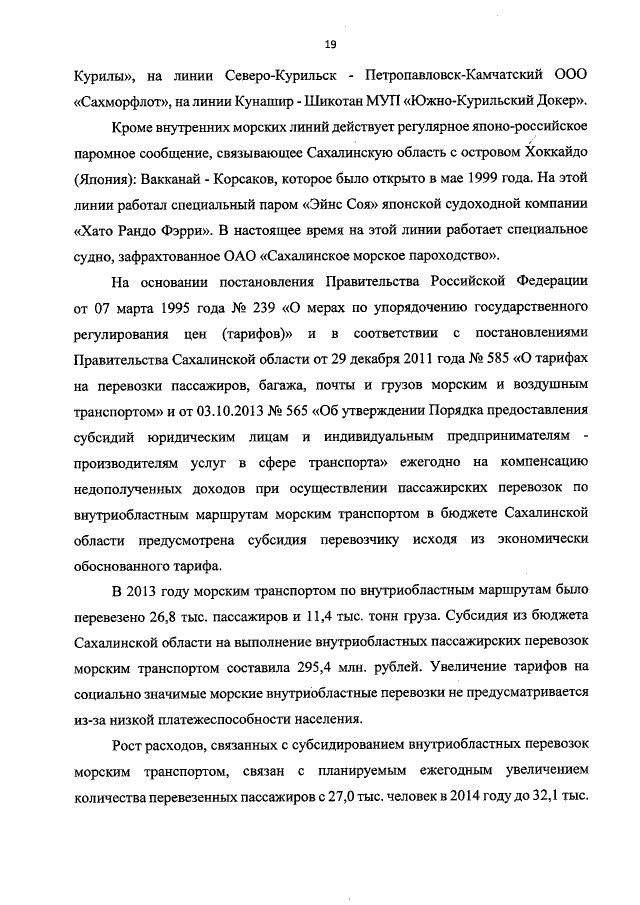 19

Курилы», на линии Северо-Курильск - Петропавловск-Камчатский ООО «Сахморфлот», на линии Кунашир - Шикотан МУП «Южно-Курильский Докер».

Кроме внутренних морских линий действует регулярное японо-российское паромное сообщение, связывающее Сахалинскую область с островом Хоккайдо (Япония): Вакканай - Корсаков, которое было открыто в мае 1999 года. На этой линии работал специальный паром «Эйнс Соя» японской судоходной компании «Хато Рандо Фэрри». В настоящее время на этой линии работает специальное судно, зафрахтованное ОАО «Сахалинское морское пароходство».

На основании постановления Правительства Российской Федерации от 07 марта 1995 года № 239 «О мерах по упорядочению государственного регулирования цен (тарифов)» и в соответствии с постановлениями Правительства Сахалинской области от 29 декабря 2011 года № 585 «О тарифах на перевозки пассажиров, багажа, почты и грузов морским и воздушным транспортом» и от 03.10.2013 № 565 «Об утверждении Порядка предоставления субсидий юридическим лицам и индивидуальным предпринимателям - производителям услуг в сфере транспорта» ежегодно на компенсацию недополученных доходов при осуществлении пассажирских перевозок по внутриобластным маршрутам морским транспортом в бюджете Сахалинской области предусмотрена субсидия перевозчику исходя из экономически обоснованного тарифа.

В 2013 году морским транспортом по внутриобластным маршрутам было перевезено 26,8 тыс. пассажиров и 11,4 тыс. тонн груза. Субсидия из бюджета Сахалинской области на выполнение внутриобластных пассажирских перевозок морским транспортом составила 295,4 млн. рублей. Увеличение тарифов на социально значимые морские внутриобластные перевозки не предусматривается из-за низкой платежеспособности населения.

Рост расходов, связанных с субсидированием внутриобластных перевозок морским транспортом, связан с планируемым ежегодным увеличением количества перевезенных пассажиров с 27,0 тыс. человек в 2014 году до 32,1 тыс.